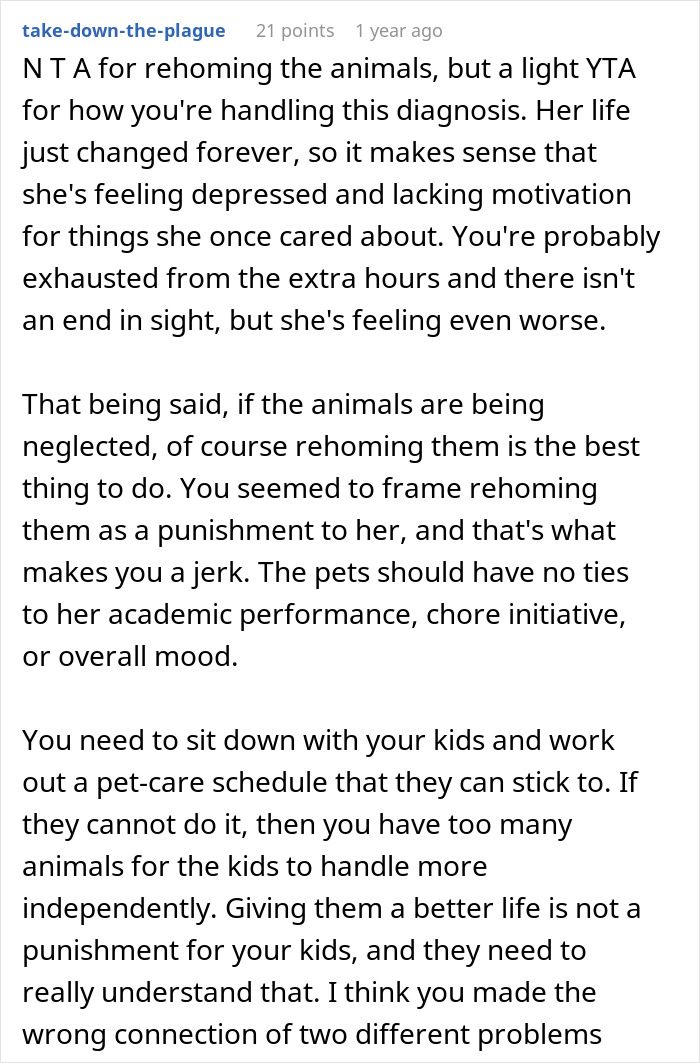 take-down-the-plague 21 points 1 year ago
N T A for rehoming the animals, but a light YTA for how you're handling this diagnosis. Her life just changed forever, so it makes sense that she's feeling depressed and lacking motivation for things she once cared about. You're probably exhausted from the extra hours and there isn't an end in sight, but she's feeling even worse.

That being said, if the animals are being neglected, of course rehoming them is the best thing to do. You seemed to frame rehoming them as a punishment to her, and that's what makes you a jerk. The pets should have no ties to her academic performance, chore initiative, or overall mood.

You need to sit down with your kids and work out a pet-care schedule that they can stick to. If they cannot do it, then you have too many animals for the kids to handle more independently. Giving them a better life is not a punishment for your kids, and they need to really understand that. I think you made the wrong connection of two different problems